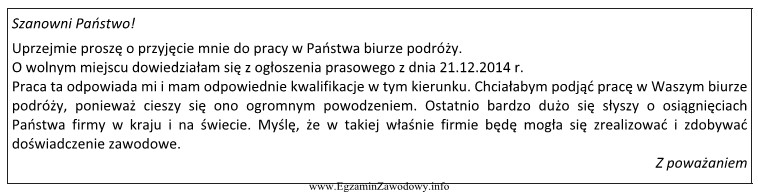 Szanowni Państwo!

Uprzejmie proszę o przyjęcie mnie do pracy w Państwa biurze podróży.
O wolnym miejscu dowiedziałam się z ogłoszenia prasowego z dnia 21.12.2014 r.
Praca ta odpowiada mi i mam odpowiednie kwalifikacje w tym kierunku. Chciałabym podjąć pracę w Waszym biurze podróży, ponieważ cieszy się ono ogromnym powodzeniem. Ostatnio bardzo dużo się słyszy o osiągnięciach Państwa firmy w kraju i na świecie. Myślę, że w takiej właśnie firmie będę mogła się zrealizować i zdobywać doświadczenie zawodowe.

Z poważaniem

www.EgzaminZawodowy.info